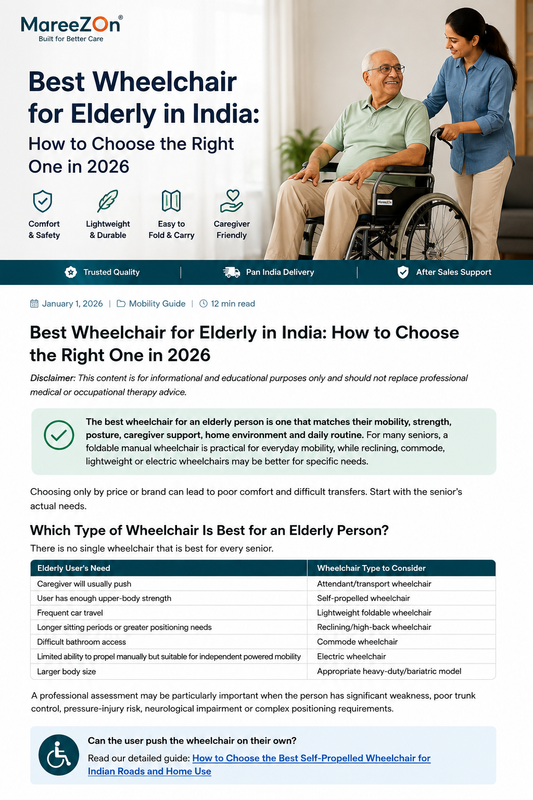 MareeZOn®
Built for Better Care

Best Wheelchair for Elderly in India:
How to Choose the Right One in 2026

Comfort & Safety
Lightweight & Durable
Easy to Fold & Carry
Caregiver Friendly

Trusted Quality | Pan India Delivery | After Sales Support

January 1, 2026 | Mobility Guide | 12 min read

Best Wheelchair for Elderly in India: How to Choose the Right One in 2026

Disclaimer: This content is for informational and educational purposes only and should not replace professional medical or occupational therapy advice.

The best wheelchair for an elderly person is one that matches their mobility, strength, posture, caregiver support, home environment and daily routine. For many seniors, a foldable manual wheelchair is practical for everyday mobility, while reclining, commode, lightweight or electric wheelchairs may be better for specific needs.

Choosing only by price or brand can lead to poor comfort and difficult transfers. Start with the senior's actual needs.

Which Type of Wheelchair Is Best for an Elderly Person?

There is no single wheelchair that is best for every senior.

| Elderly User's Need | Wheelchair Type to Consider |
|---|---|
| Caregiver will usually push | Attendant/transport wheelchair |
| User has enough upper-body strength | Self-propelled wheelchair |
| Frequent car travel | Lightweight foldable wheelchair |
| Longer sitting periods or greater positioning needs | Reclining/high-back wheelchair |
| Difficult bathroom access | Commode wheelchair |
| Limited ability to propel manually but suitable for independent powered mobility | Electric wheelchair |
| Larger body size | Appropriate heavy-duty/bariatric model |

A professional assessment may be particularly important when the person has significant weakness, poor trunk control, pressure-injury risk, neurological impairment or complex positioning requirements.

Can the user push the wheelchair on their own?
Read our detailed guide: How to Choose the Best Self-Propelled Wheelchair for Indian Roads and Home Use